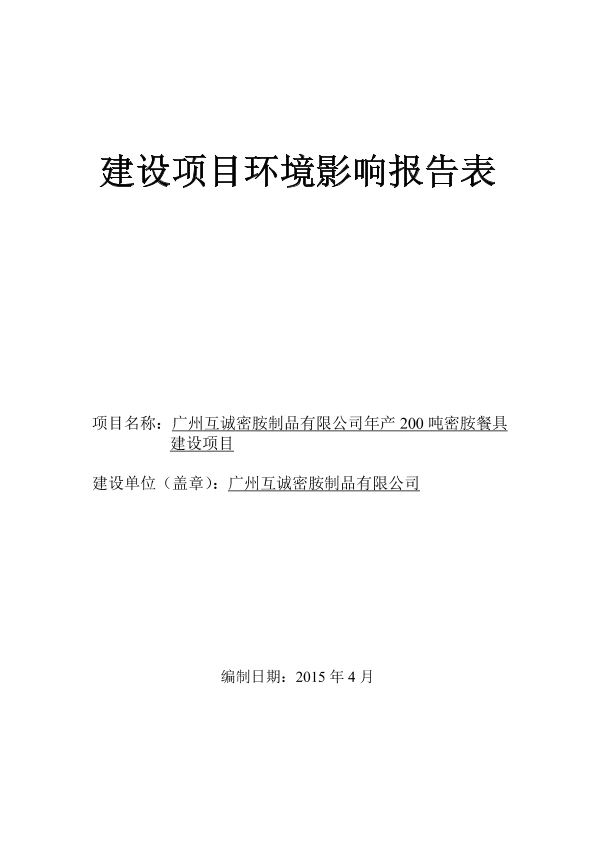 建设项目环境影响报告表

项目名称：广州互诚密胺制品有限公司年产 200 吨密胺餐具建设项目

建设单位（盖章）：广州互诚密胺制品有限公司

编制日期：2015 年 4 月